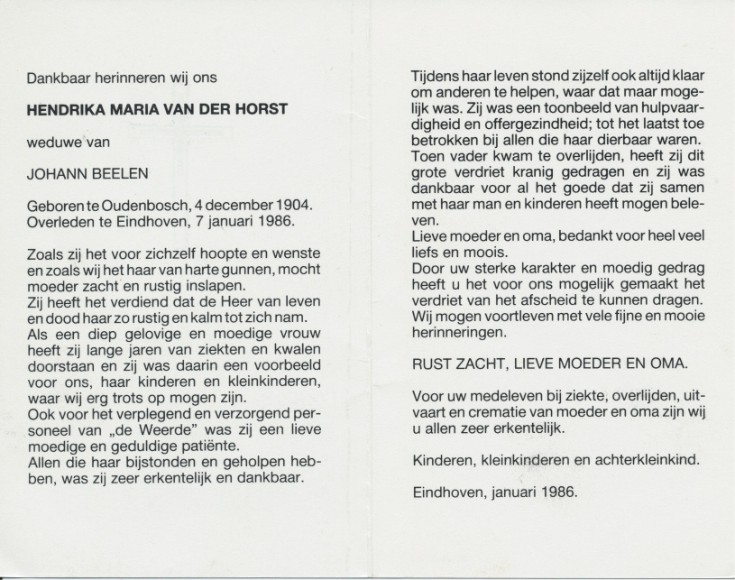 Dankbaar herinneren wij ons

HENDRIKA MARIA VAN DER HORST

weduwe van

JOHANN BEELEN

Geboren te Oudenbosch, 4 december 1904.
Overleden te Eindhoven, 7 januari 1986.

Zoals zij het voor zichzelf hoopte en wenste en zoals wij het haar van harte gunnen, mocht moeder zacht en rustig inslapen.
Zij heeft het verdiend dat de Heer van leven en dood haar zo rustig en kalm tot zich nam.
Als een diep gelovige en moedige vrouw heeft zij lange jaren van ziekten en kwalen doorstaan en zij was daarin een voorbeeld voor ons, haar kinderen en kleinkinderen, waar wij erg trots op mogen zijn.
Ook voor het verplegend en verzorgend personeel van „de Weerde" was zij een lieve moedige en geduldige patiënte.
Allen die haar bijstonden en geholpen hebben, was zij zeer erkentelijk en dankbaar.

Tijdens haar leven stond zijzelf ook altijd klaar om anderen te helpen, waar dat maar mogelijk was. Zij was een toonbeeld van hulpvaardigheid en offergezindheid; tot het laatst toe betrokken bij allen die haar dierbaar waren.
Toen vader kwam te overlijden, heeft zij dit grote verdriet kranig gedragen en zij was dankbaar voor al het goede dat zij samen met haar man en kinderen heeft mogen beleven.
Lieve moeder en oma, bedankt voor heel veel liefs en moois.
Door uw sterke karakter en moedig gedrag heeft u het voor ons mogelijk gemaakt het verdriet van het afscheid te kunnen dragen.
Wij mogen voortleven met vele fijne en mooie herinneringen.

RUST ZACHT, LIEVE MOEDER EN OMA.

Voor uw medeleven bij ziekte, overlijden, uitvaart en crematie van moeder en oma zijn wij u allen zeer erkentelijk.

Kinderen, kleinkinderen en achterkleinkind.

Eindhoven, januari 1986.